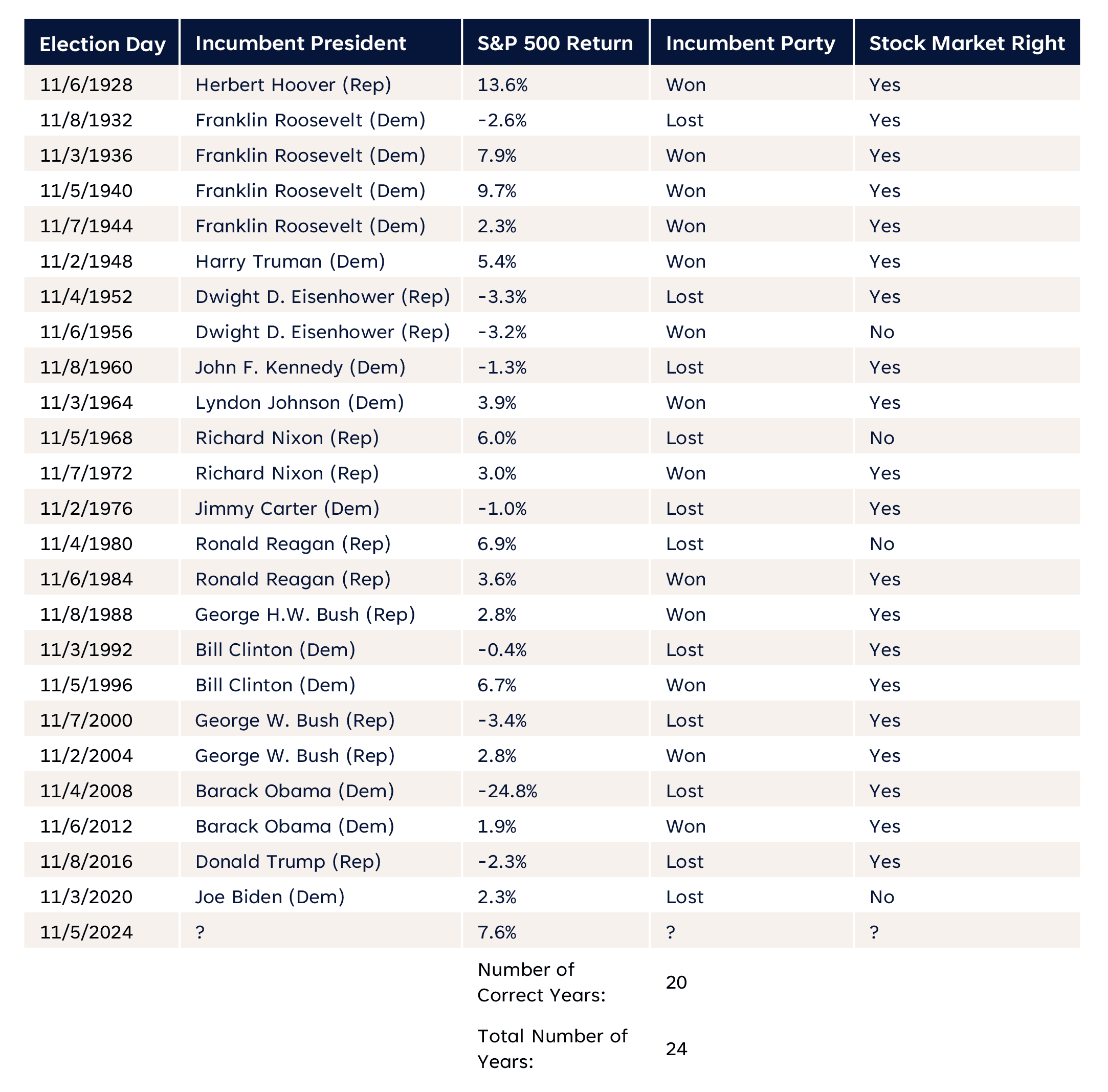 | Election Day | Incumbent President | S&P 500 Return | Incumbent Party | Stock Market Right |
|---|---|---|---|---|
| 11/6/1928 | Herbert Hoover (Rep) | 13.6% | Won | Yes |
| 11/8/1932 | Franklin Roosevelt (Dem) | -2.6% | Lost | Yes |
| 11/3/1936 | Franklin Roosevelt (Dem) | 7.9% | Won | Yes |
| 11/5/1940 | Franklin Roosevelt (Dem) | 9.7% | Won | Yes |
| 11/7/1944 | Franklin Roosevelt (Dem) | 2.3% | Won | Yes |
| 11/2/1948 | Harry Truman (Dem) | 5.4% | Won | Yes |
| 11/4/1952 | Dwight D. Eisenhower (Rep) | -3.3% | Lost | Yes |
| 11/6/1956 | Dwight D. Eisenhower (Rep) | -3.2% | Won | No |
| 11/8/1960 | John F. Kennedy (Dem) | -1.3% | Lost | Yes |
| 11/3/1964 | Lyndon Johnson (Dem) | 3.9% | Won | Yes |
| 11/5/1968 | Richard Nixon (Rep) | 6.0% | Lost | No |
| 11/7/1972 | Richard Nixon (Rep) | 3.0% | Won | Yes |
| 11/2/1976 | Jimmy Carter (Dem) | -1.0% | Lost | Yes |
| 11/4/1980 | Ronald Reagan (Rep) | 6.9% | Lost | No |
| 11/6/1984 | Ronald Reagan (Rep) | 3.6% | Won | Yes |
| 11/8/1988 | George H.W. Bush (Rep) | 2.8% | Won | Yes |
| 11/3/1992 | Bill Clinton (Dem) | -0.4% | Lost | Yes |
| 11/5/1996 | Bill Clinton (Dem) | 6.7% | Won | Yes |
| 11/7/2000 | George W. Bush (Rep) | -3.4% | Lost | Yes |
| 11/2/2004 | George W. Bush (Rep) | 2.8% | Won | Yes |
| 11/4/2008 | Barack Obama (Dem) | -24.8% | Lost | Yes |
| 11/6/2012 | Barack Obama (Dem) | 1.9% | Won | Yes |
| 11/8/2016 | Donald Trump (Rep) | -2.3% | Lost | Yes |
| 11/3/2020 | Joe Biden (Dem) | 2.3% | Lost | No |
| 11/5/2024 | ? | 7.6% | ? | ? |
| | | Number of Correct Years: | 20 | |
| | | Total Number of Years: | 24 | |